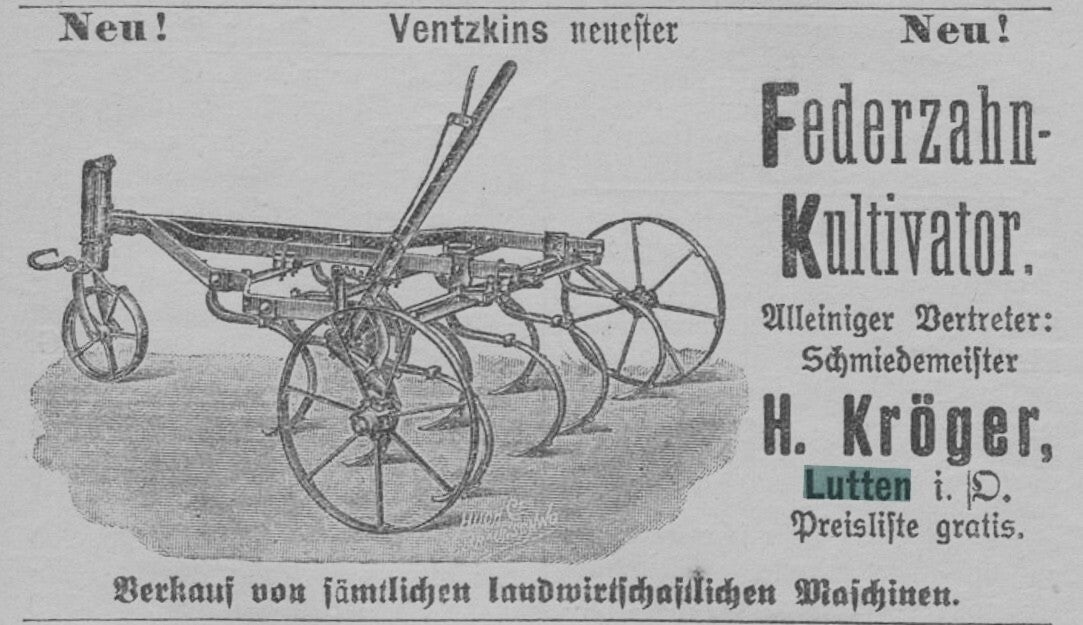 Neu! Ventzkins neuester Neu!

Federzahn-Kultivator.

Alleiniger Vertreter:
Schmiedemeister
H. Kröger,
Lutten i. O.
Preisliste gratis.

Verkauf von sämtlichen landwirtschaftlichen Maschinen.